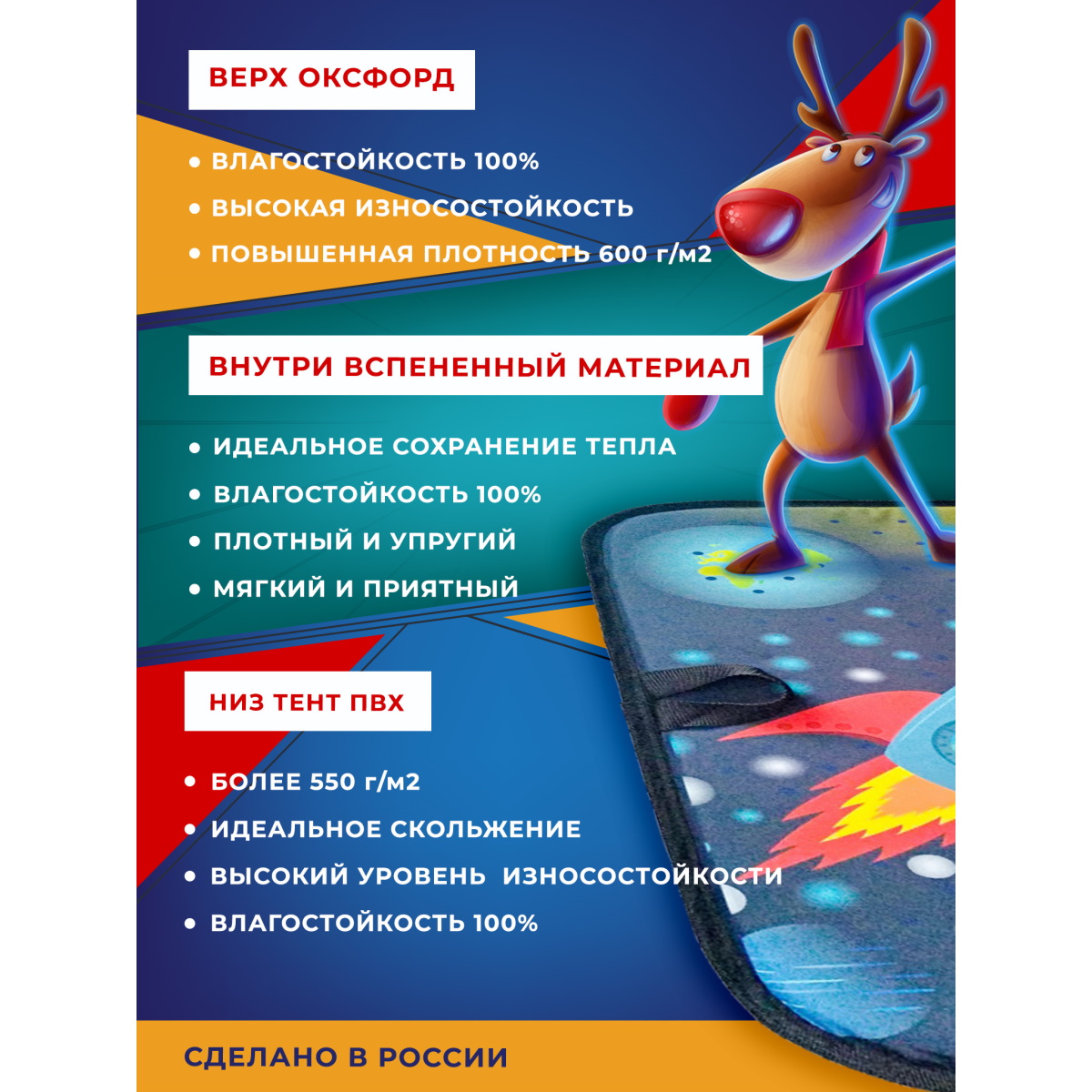 ВЕРХ ОКСФОРД

• ВЛАГОСТОЙКОСТЬ 100%
• ВЫСОКАЯ ИЗНОСОСТОЙКОСТЬ
• ПОВЫШЕННАЯ ПЛОТНОСТЬ 600 г/м2

ВНУТРИ ВСПЕНЕННЫЙ МАТЕРИАЛ

• ИДЕАЛЬНОЕ СОХРАНЕНИЕ ТЕПЛА
• ВЛАГОСТОЙКОСТЬ 100%
• ПЛОТНЫЙ И УПРУГИЙ
• МЯГКИЙ И ПРИЯТНЫЙ

НИЗ ТЕНТ ПВХ

• БОЛЕЕ 550 г/м2
• ИДЕАЛЬНОЕ СКОЛЬЖЕНИЕ
• ВЫСОКИЙ УРОВЕНЬ ИЗНОСОСТОЙКОСТИ
• ВЛАГОСТОЙКОСТЬ 100%

СДЕЛАНО В РОССИИ